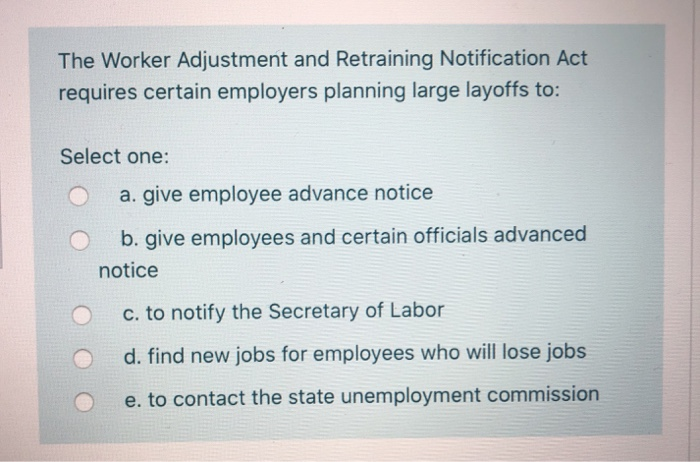 The Worker Adjustment and Retraining Notification Act requires certain employers planning large layoffs to:

Select one:

a. give employee advance notice

b. give employees and certain officials advanced notice

c. to notify the Secretary of Labor

d. find new jobs for employees who will lose jobs

e. to contact the state unemployment commission